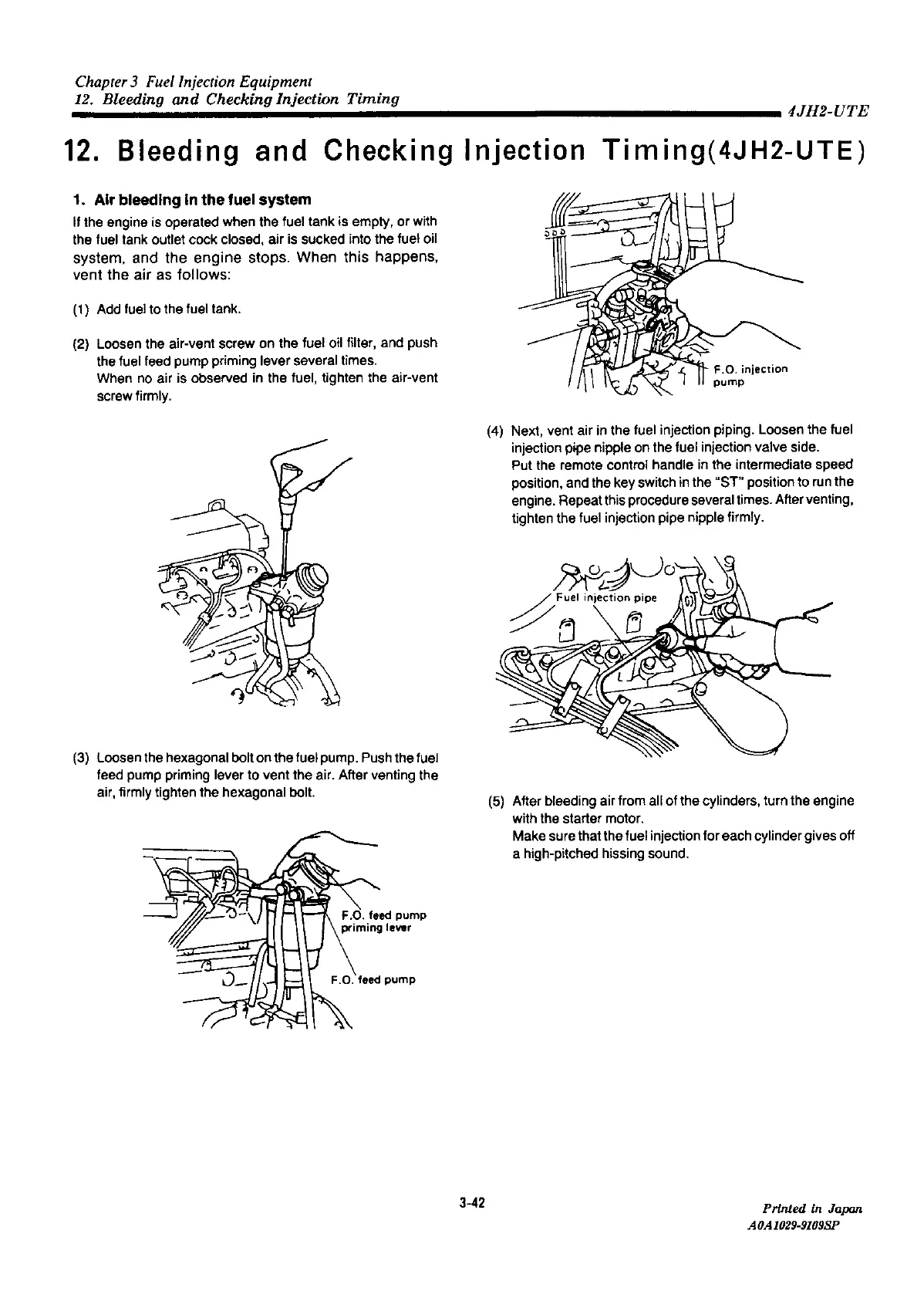 Chapter 3 Fuel Injection Equipment
12. Bleeding and Checking Injection Timing

4JH2-UTE

12. Bleeding and Checking Injection Timing(4JH2-UTE)

1. Air bleeding in the fuel system

If the engine is operated when the fuel tank is empty, or with the fuel tank outlet cock closed, air is sucked into the fuel oil system, and the engine stops. When this happens, vent the air as follows:

(1) Add fuel to the fuel tank.

(2) Loosen the air-vent screw on the fuel oil filter, and push the fuel feed pump priming lever several times.
When no air is observed in the fuel, tighten the air-vent screw firmly.

(3) Loosen the hexagonal bolt on the fuel pump. Push the fuel feed pump priming lever to vent the air. After venting the air, firmly tighten the hexagonal bolt.

F.O. feed pump priming lever

F.O. feed pump

F.O. injection pump

(4) Next, vent air in the fuel injection piping. Loosen the fuel injection pipe nipple on the fuel injection valve side.
Put the remote control handle in the intermediate speed position, and the key switch in the "ST" position to run the engine. Repeat this procedure several times. After venting, tighten the fuel injection pipe nipple firmly.

Fuel injection pipe

(5) After bleeding air from all of the cylinders, turn the engine with the starter motor.
Make sure that the fuel injection for each cylinder gives off a high-pitched hissing sound.

3-42

Printed in Japan
A0A1029-9109SP